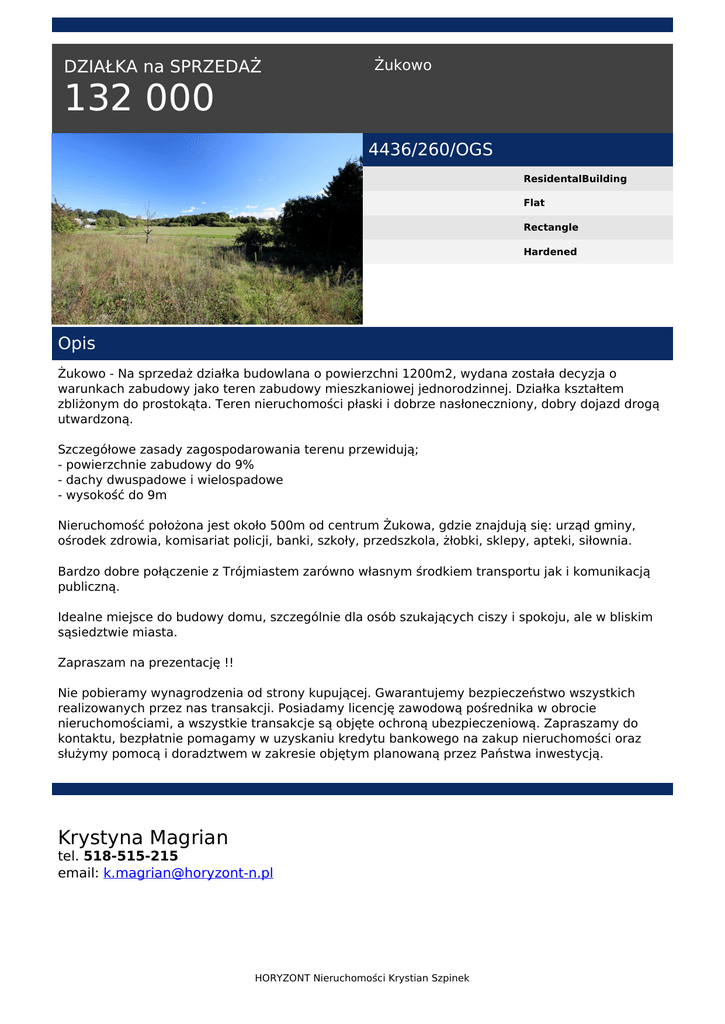 DZIAŁKA na SPRZEDAŻ
132 000

Żukowo

4436/260/OGS

ResidentalBuilding
Flat
Rectangle
Hardened

Opis

Żukowo - Na sprzedaż działka budowlana o powierzchni 1200m2, wydana została decyzja o warunkach zabudowy jako teren zabudowy mieszkaniowej jednorodzinnej. Działka kształtem zbliżonym do prostokąta. Teren nieruchomości płaski i dobrze nasłoneczniony, dobry dojazd drogą utwardzoną.

Szczegółowe zasady zagospodarowania terenu przewidują;
- powierzchnie zabudowy do 9%
- dachy dwuspadowe i wielospadowe
- wysokość do 9m

Nieruchomość położona jest około 500m od centrum Żukowa, gdzie znajdują się: urząd gminy, ośrodek zdrowia, komisariat policji, banki, szkoły, przedszkola, żłobki, sklepy, apteki, siłownia.

Bardzo dobre połączenie z Trójmiastem zarówno własnym środkiem transportu jak i komunikacją publiczną.

Idealne miejsce do budowy domu, szczególnie dla osób szukających ciszy i spokoju, ale w bliskim sąsiedztwie miasta.

Zapraszam na prezentację !!

Nie pobieramy wynagrodzenia od strony kupującej. Gwarantujemy bezpieczeństwo wszystkich realizowanych przez nas transakcji. Posiadamy licencję zawodową pośrednika w obrocie nieruchomościami, a wszystkie transakcje są objęte ochroną ubezpieczeniową. Zapraszamy do kontaktu, bezpłatnie pomagamy w uzyskaniu kredytu bankowego na zakup nieruchomości oraz służymy pomocą i doradztwem w zakresie objętym planowaną przez Państwa inwestycją.

Krystyna Magrian
tel. 518-515-215
email: k.magrian@horyzont-n.pl

HORYZONT Nieruchomości Krystian Szpinek